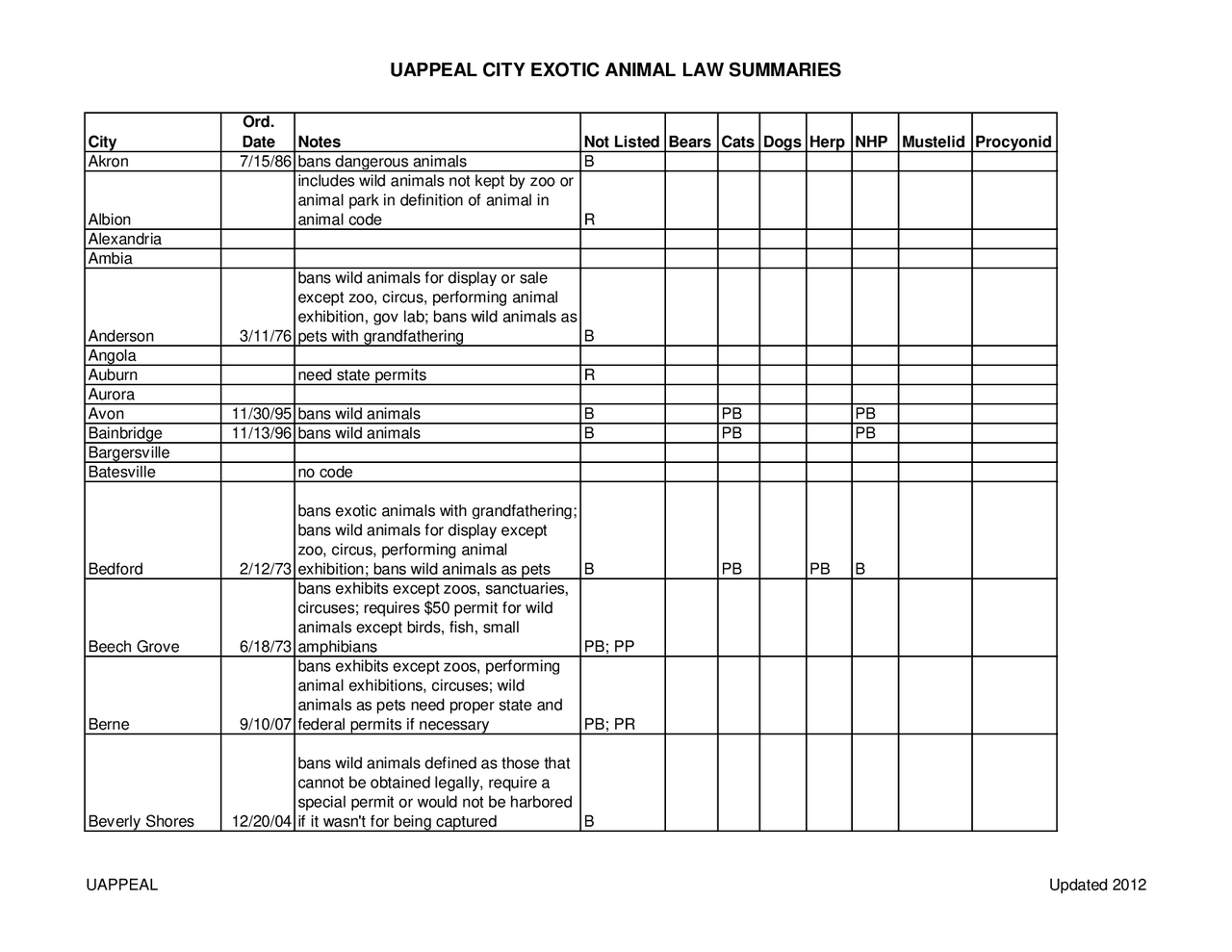 UAPPEAL CITY EXOTIC ANIMAL LAW SUMMARIES

| City | Ord. Date | Notes | Not Listed | Bears | Cats | Dogs | Herp | NHP | Mustelid | Procyonid |
|---|---|---|---|---|---|---|---|---|---|---|
| Akron | 7/15/86 | bans dangerous animals | B | | | | | | | |
| Albion | | includes wild animals not kept by zoo or animal park in definition of animal in animal code | R | | | | | | | |
| Alexandria | | | | | | | | | | |
| Ambia | | | | | | | | | | |
| Anderson | 3/11/76 | bans wild animals for display or sale except zoo, circus, performing animal exhibition, gov lab; bans wild animals as pets with grandfathering | B | | | | | | | |
| Angola | | | | | | | | | | |
| Auburn | | need state permits | R | | | | | | | |
| Aurora | | | | | | | | | | |
| Avon | 11/30/95 | bans wild animals | B | | PB | | | PB | | |
| Bainbridge | 11/13/96 | bans wild animals | B | | PB | | | PB | | |
| Bargersville | | | | | | | | | | |
| Batesville | | no code | | | | | | | | |
| Bedford | 2/12/73 | bans exotic animals with grandfathering; bans wild animals for display except zoo, circus, performing animal exhibition; bans wild animals as pets | B | | PB | | PB | B | | |
| Beech Grove | 6/18/73 | bans exhibits except zoos, sanctuaries, circuses; requires $50 permit for wild animals except birds, fish, small amphibians | PB; PP | | | | | | | |
| Berne | 9/10/07 | bans exhibits except zoos, performing animal exhibitions, circuses; wild animals as pets need proper state and federal permits if necessary | PB; PR | | | | | | | |
| Beverly Shores | 12/20/04 | bans wild animals defined as those that cannot be obtained legally, require a special permit or would not be harbored if it wasn't for being captured | B | | | | | | | |

UAPPEAL

Updated 2012